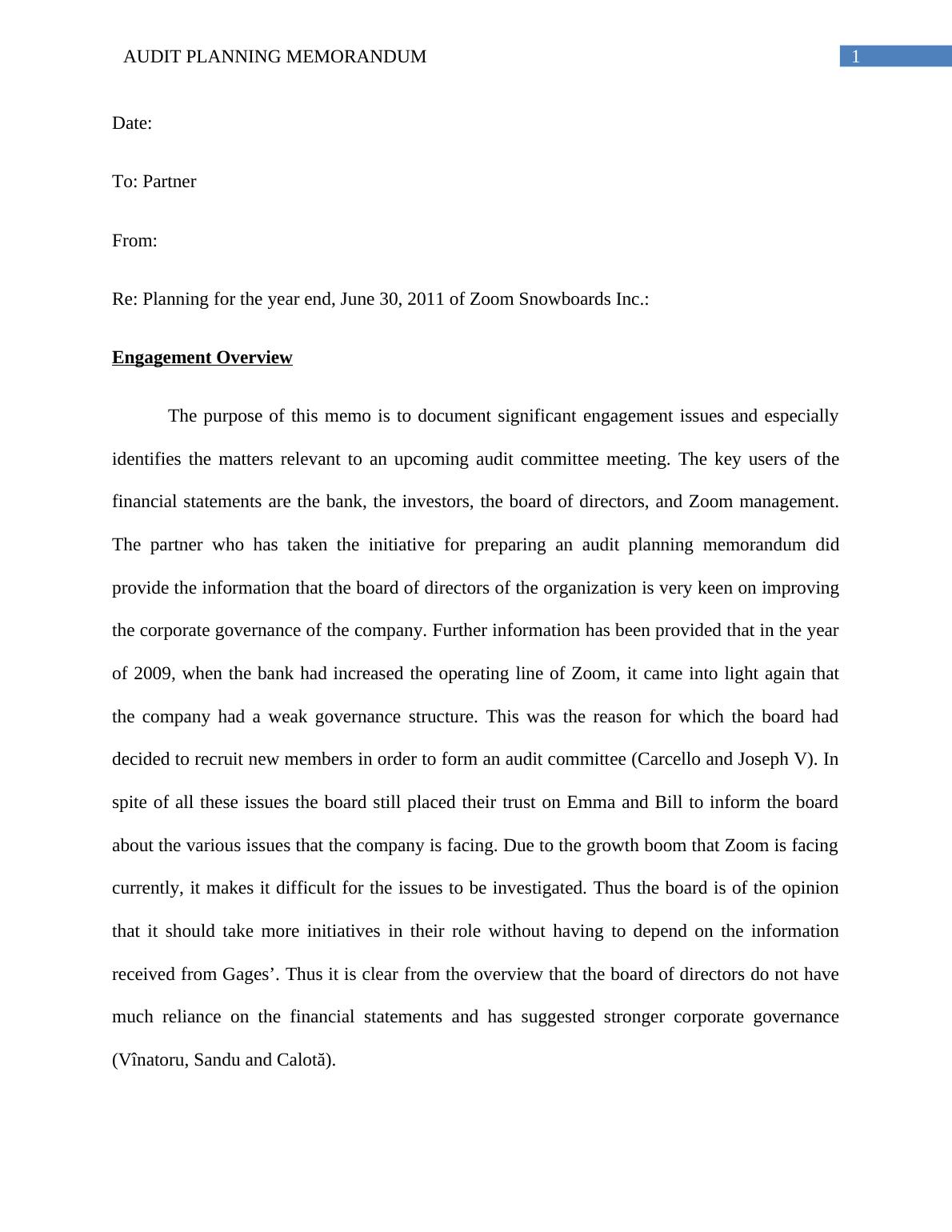 AUDIT PLANNING MEMORANDUM 1

Date:

To: Partner

From:

Re: Planning for the year end, June 30, 2011 of Zoom Snowboards Inc.:

Engagement Overview

The purpose of this memo is to document significant engagement issues and especially identifies the matters relevant to an upcoming audit committee meeting. The key users of the financial statements are the bank, the investors, the board of directors, and Zoom management. The partner who has taken the initiative for preparing an audit planning memorandum did provide the information that the board of directors of the organization is very keen on improving the corporate governance of the company. Further information has been provided that in the year of 2009, when the bank had increased the operating line of Zoom, it came into light again that the company had a weak governance structure. This was the reason for which the board had decided to recruit new members in order to form an audit committee (Carcello and Joseph V). In spite of all these issues the board still placed their trust on Emma and Bill to inform the board about the various issues that the company is facing. Due to the growth boom that Zoom is facing currently, it makes it difficult for the issues to be investigated. Thus the board is of the opinion that it should take more initiatives in their role without having to depend on the information received from Gages’. Thus it is clear from the overview that the board of directors do not have much reliance on the financial statements and has suggested stronger corporate governance (Vînatoru, Sandu and Calotă).